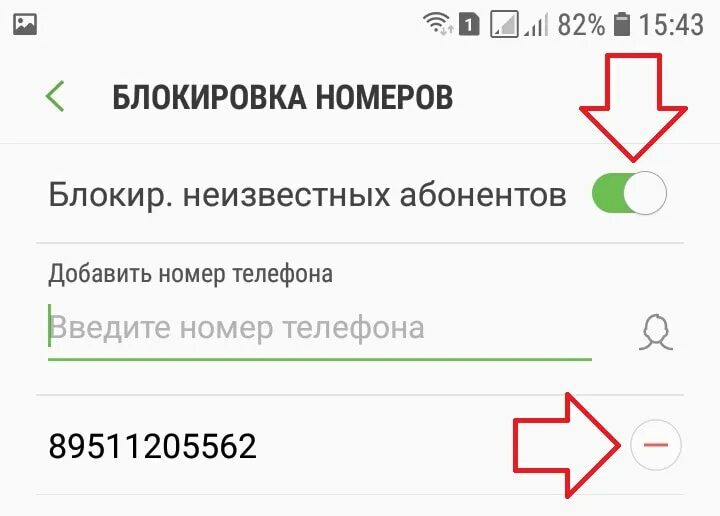 1 82% 15:43

БЛОКИРОВКА НОМЕРОВ

Блокир. неизвестных абонентов

Добавить номер телефона

Введите номер телефона

89511205562